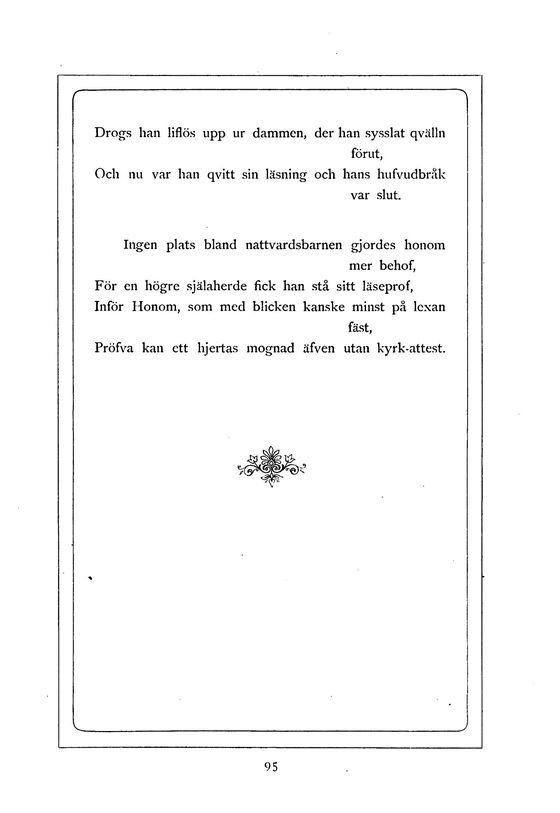 Drogs han liflös upp ur dammen, der han sysslat qvälln förut,
Och nu var han qvitt sin läsning och hans hufvudbråk var slut.

Ingen plats bland nattvardsbarnen gjordes honom mer behof,
För en högre själaherde fick han stå sitt läseprof,
Inför Honom, som med blicken kanske minst på lexan fäst,
Pröfva kan ett hjertas mognad äfven utan kyrk-attest.

95